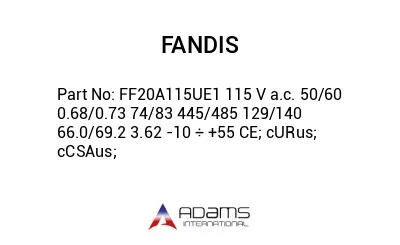 FANDIS

Part No: FF20A115UE1 115 V a.c. 50/60 0.68/0.73 74/83 445/485 129/140 66.0/69.2 3.62 -10 ÷ +55 CE; cURus; cCSAus;

ADAMS INTERNATIONAL